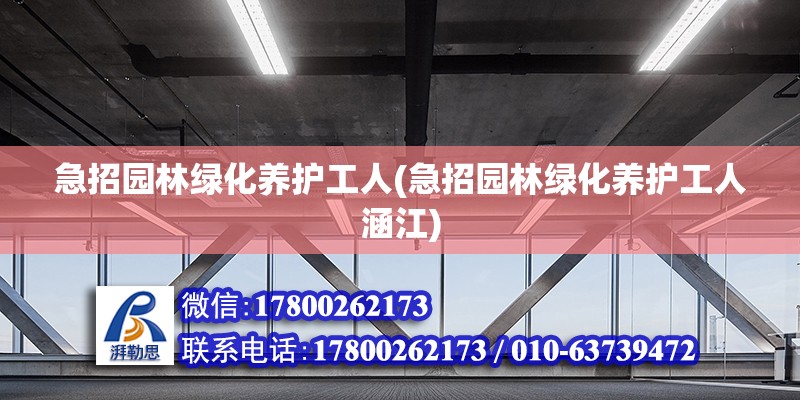 急招园林绿化养护工人(急招园林绿化养护工人涵江)

湃勒思

微信:17800262173

联系电话:17800262173 / 010-63739472